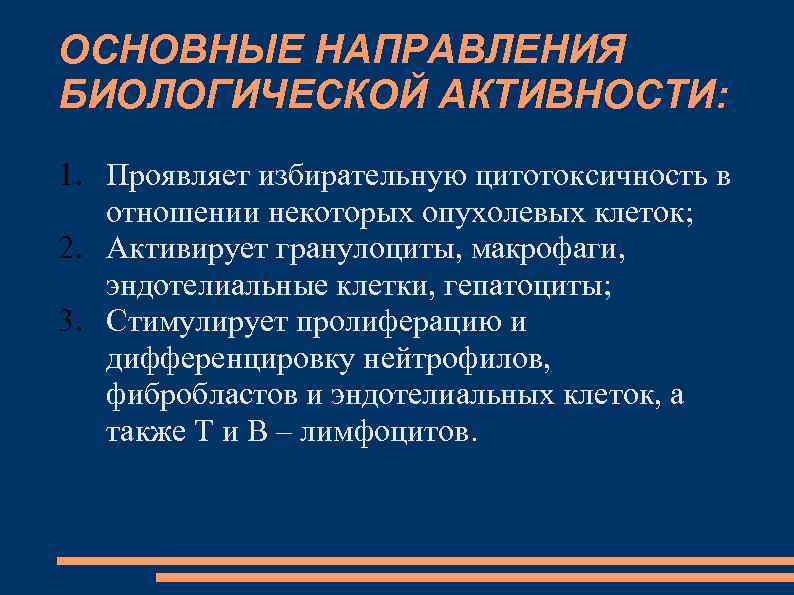 ОСНОВНЫЕ НАПРАВЛЕНИЯ БИОЛОГИЧЕСКОЙ АКТИВНОСТИ:

1. Проявляет избирательную цитотоксичность в отношении некоторых опухолевых клеток;
2. Активирует гранулоциты, макрофаги, эндотелиальные клетки, гепатоциты;
3. Стимулирует пролиферацию и дифференцировку нейтрофилов, фибробластов и эндотелиальных клеток, а также Т и В – лимфоцитов.